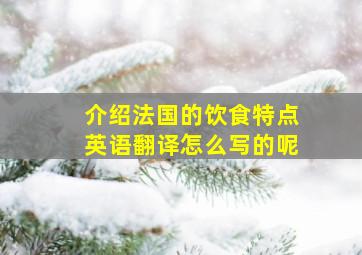 介绍法国的饮食特点
英语翻译怎么写的呢